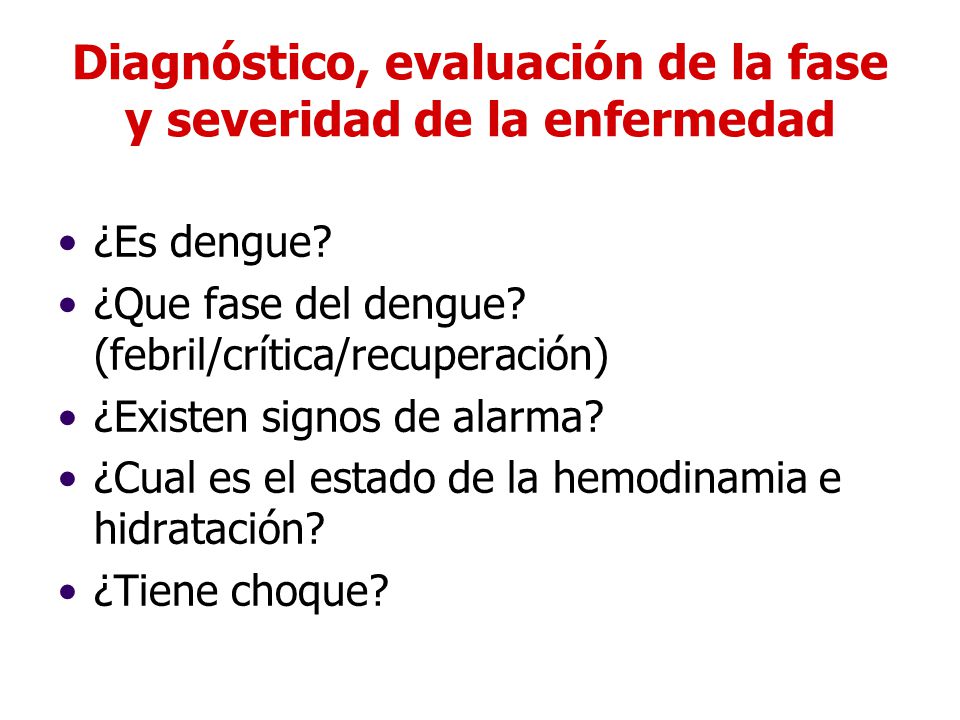 Diagnóstico, evaluación de la fase y severidad de la enfermedad

• ¿Es dengue?
• ¿Que fase del dengue? (febril/crítica/recuperación)
• ¿Existen signos de alarma?
• ¿Cual es el estado de la hemodinamia e hidratación?
• ¿Tiene choque?